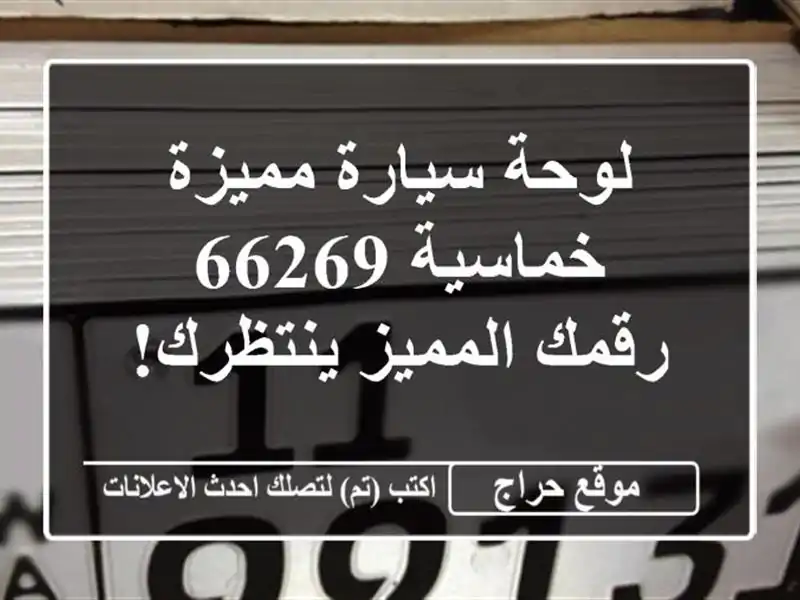 لوحة سيارة مميزة خماسية 66269 رقمك المميز ينتظرك!

موقع حراج

اكتب (تم) لتصلك احدث الاعلانات